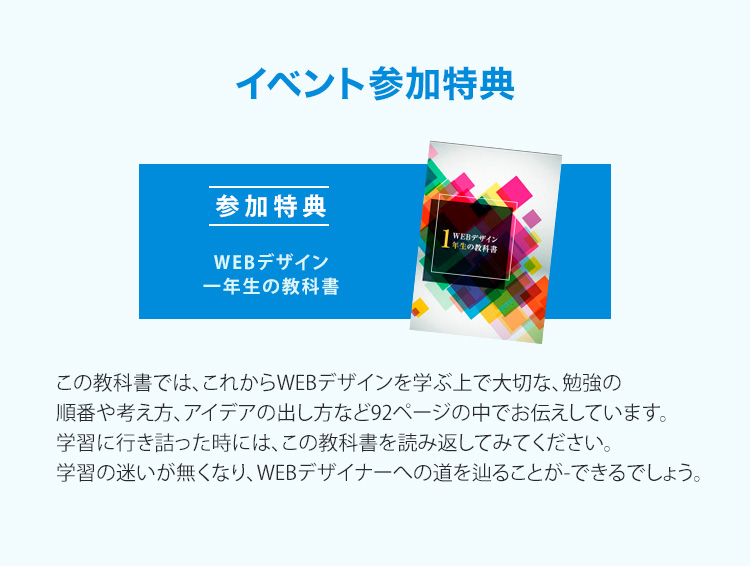 イベント参加特典

参加特典

WEBデザイン
一年生の教科書

1 WEBデザイン
年生の教科書

この教科書では、これからWEBデザインを学ぶ上で大切な、勉強の順番や考え方、アイデアの出し方など92ページの中でお伝えしています。
学習に行き詰った時には、この教科書を読み返してみてください。
学習の迷いが無くなり、WEBデザイナーへの道を辿ることが-できるでしょう。